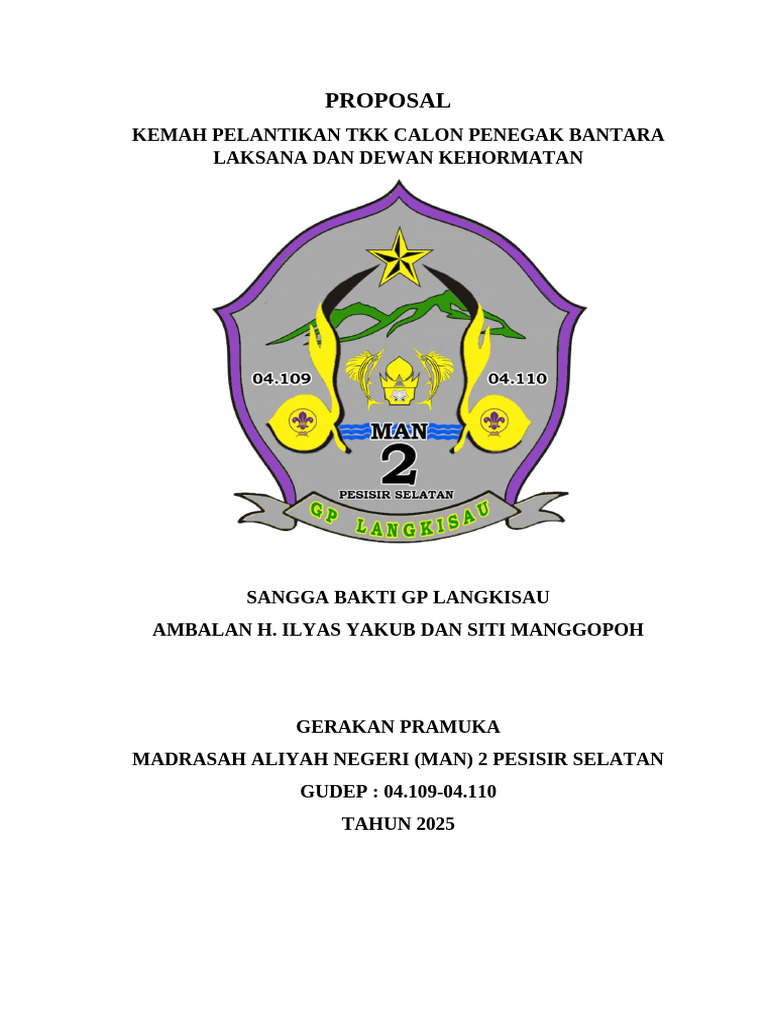 PROPOSAL

KEMAH PELANTIKAN TKK CALON PENEGAK BANTARA LAKSANA DAN DEWAN KEHORMATAN

04.109

04.110

MAN

2

PESISIR SELATAN

GP LANGKISAU

SANGGA BAKTI GP LANGKISAU

AMBALAN H. ILYAS YAKUB DAN SITI MANGGOPOH

GERAKAN PRAMUKA

MADRASAH ALIYAH NEGERI (MAN) 2 PESISIR SELATAN

GUDEP : 04.109-04.110

TAHUN 2025